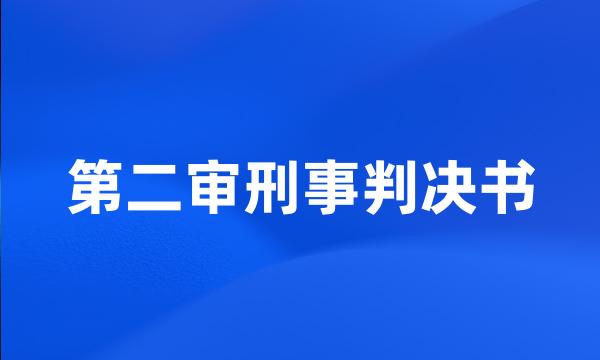 第二审刑事判决书